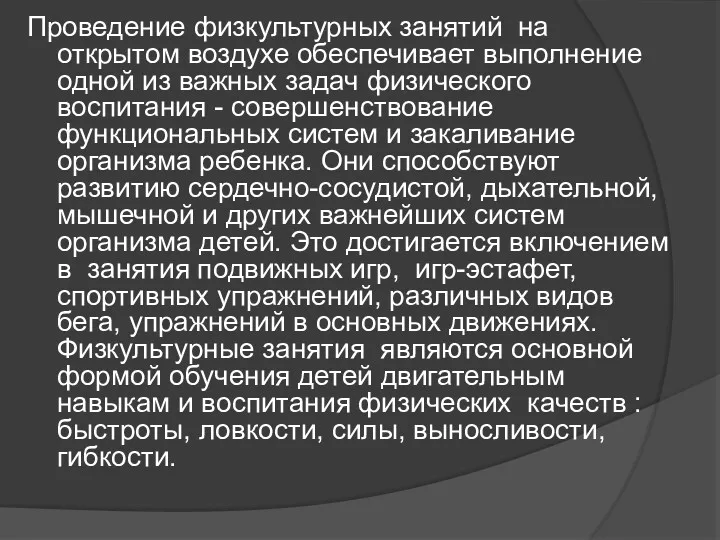 Проведение физкультурных занятий на открытом воздухе обеспечивает выполнение одной из важных задач физического воспитания - совершенствование функциональных систем и закаливание организма ребенка. Они способствуют развитию сердечно-сосудистой, дыхательной, мышечной и других важнейших систем организма детей. Это достигается включением в занятия подвижных игр, игр-эстафет, спортивных упражнений, различных видов бега, упражнений в основных движениях. Физкультурные занятия являются основной формой обучения детей двигательным навыкам и воспитания физических качеств : быстроты, ловкости, силы, выносливости, гибкости.